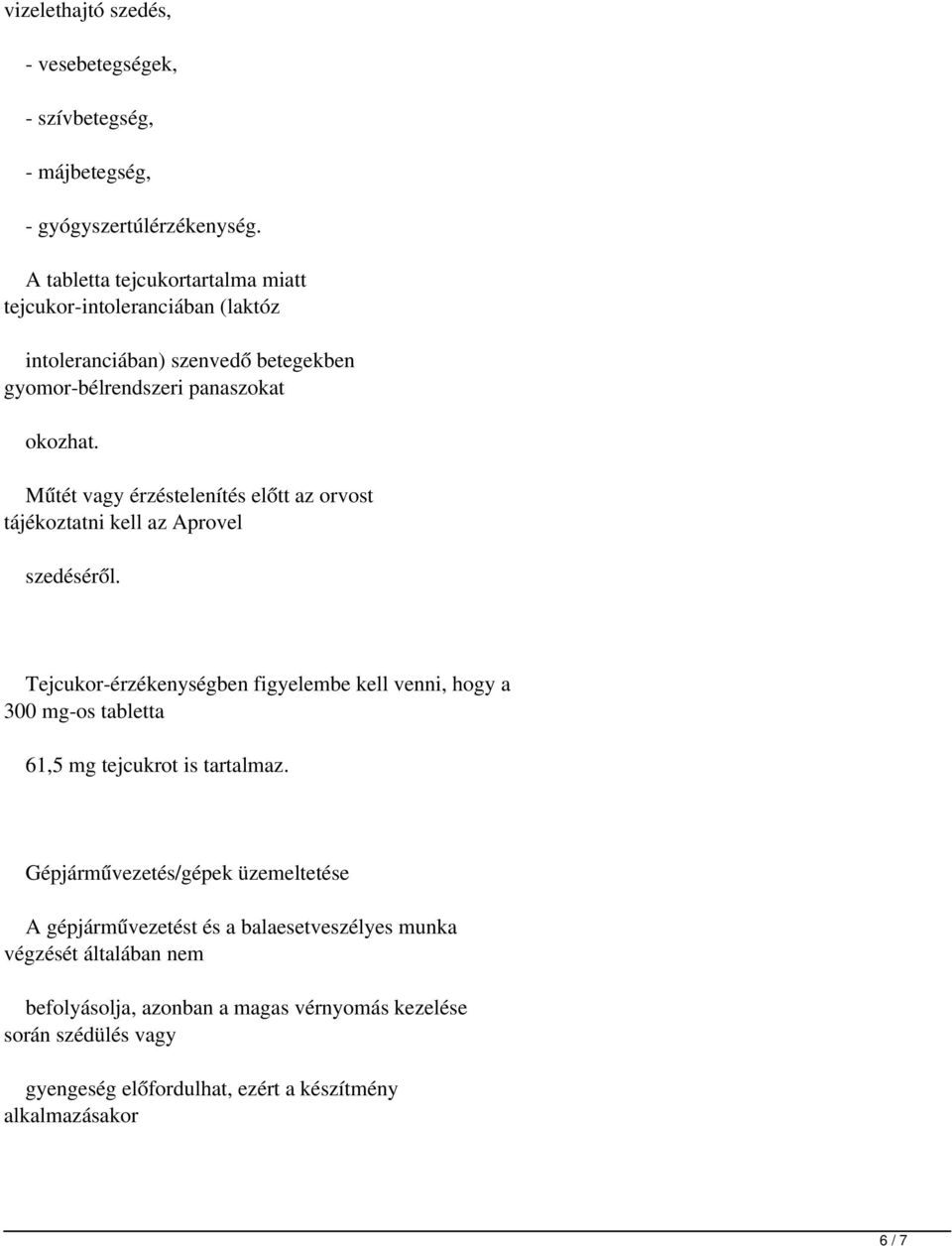 vizelethajtó szedés,

- vesebetegségek,

- szívbetegség,

- májbetegség,

- gyógyszertúlérzékenység.

A tabletta tejcukortartalma miatt tejcukor-intoleranciában (laktóz

intoleranciában) szenvedő betegekben gyomor-bélrendszeri panaszokat

okozhat.

Műtét vagy érzéstelenítés előtt az orvost tájékoztatni kell az Aprovel

szedéséről.

Tejcukor-érzékenységben figyelembe kell venni, hogy a 300 mg-os tabletta

61,5 mg tejcukrot is tartalmaz.

Gépjárművezetés/gépek üzemeltetése

A gépjárművezetést és a balaesetveszélyes munka végzését általában nem

befolyásolja, azonban a magas vérnyomás kezelése során szédülés vagy

gyengeség előfordulhat, ezért a készítmény alkalmazásakor

6 / 7